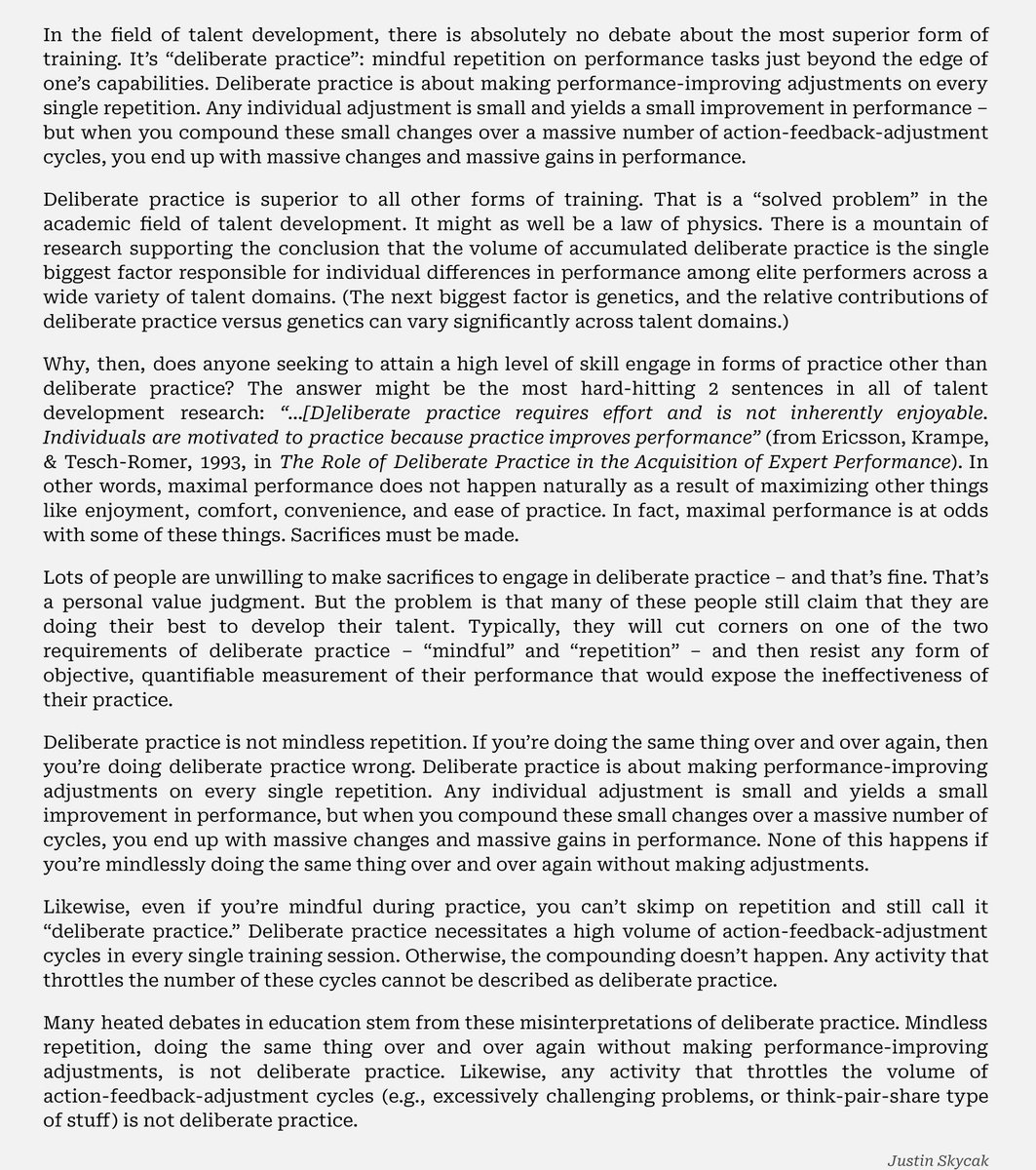 In the field of talent development, there is absolutely no debate about the most superior form of training. It's "deliberate practice": mindful repetition on performance tasks just beyond the edge of one's capabilities. Deliberate practice is about making performance-improving adjustments on every single repetition. Any individual adjustment is small and yields a small improvement in performance – but when you compound these small changes over a massive number of action-feedback-adjustment cycles, you end up with massive changes and massive gains in performance.

Deliberate practice is superior to all other forms of training. That is a "solved problem" in the academic field of talent development. It might as well be a law of physics. There is a mountain of research supporting the conclusion that the volume of accumulated deliberate practice is the single biggest factor responsible for individual differences in performance among elite performers across a wide variety of talent domains. (The next biggest factor is genetics, and the relative contributions of deliberate practice versus genetics can vary significantly across talent domains.)

Why, then, does anyone seeking to attain a high level of skill engage in forms of practice other than deliberate practice? The answer might be the most hard-hitting 2 sentences in all of talent development research: "...[D]eliberate practice requires effort and is not inherently enjoyable. Individuals are motivated to practice because practice improves performance" (from Ericsson, Krampe, & Tesch-Romer, 1993, in The Role of Deliberate Practice in the Acquisition of Expert Performance). In other words, maximal performance does not happen naturally as a result of maximizing other things like enjoyment, comfort, convenience, and ease of practice. In fact, maximal performance is at odds with some of these things. Sacrifices must be made.

Lots of people are unwilling to make sacrifices to engage in deliberate practice – and that's fine. That's a personal value judgment. But the problem is that many of these people still claim that they are doing their best to develop their talent. Typically, they will cut corners on one of the two requirements of deliberate practice – "mindful" and "repetition" – and then resist any form of objective, quantifiable measurement of their performance that would expose the ineffectiveness of their practice.

Deliberate practice is not mindless repetition. If you're doing the same thing over and over again, then you're doing deliberate practice wrong. Deliberate practice is about making performance-improving adjustments on every single repetition. Any individual adjustment is small and yields a small improvement in performance, but when you compound these small changes over a massive number of cycles, you end up with massive changes and massive gains in performance. None of this happens if you're mindlessly doing the same thing over and over again without making adjustments.

Likewise, even if you're mindful during practice, you can't skimp on repetition and still call it "deliberate practice." Deliberate practice necessitates a high volume of action-feedback-adjustment cycles in every single training session. Otherwise, the compounding doesn't happen. Any activity that throttles the number of these cycles cannot be described as deliberate practice.

Many heated debates in education stem from these misinterpretations of deliberate practice. Mindless repetition, doing the same thing over and over again without making performance-improving adjustments, is not deliberate practice. Likewise, any activity that throttles the volume of action-feedback-adjustment cycles (e.g., excessively challenging problems, or think-pair-share type of stuff) is not deliberate practice.

Justin Skycak